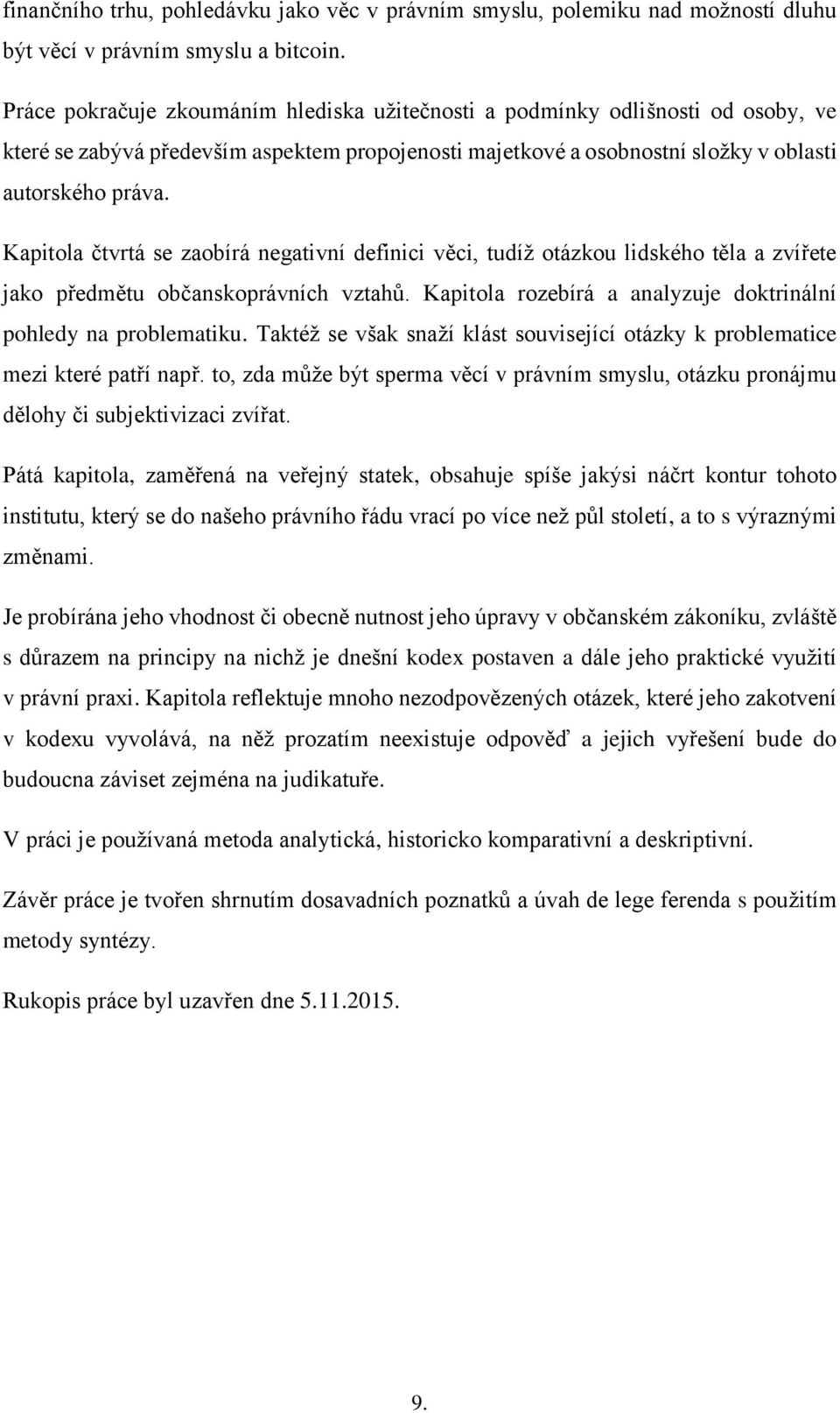 finančního trhu, pohledávku jako věc v právním smyslu, polemiku nad možností dluhu být věcí v právním smyslu a bitcoin.

Práce pokračuje zkoumáním hlediska užitečnosti a podmínky odlišnosti od osoby, ve které se zabývá především aspektem propojenosti majetkové a osobnostní složky v oblasti autorského práva.

Kapitola čtvrtá se zaobírá negativní definici věci, tudíž otázkou lidského těla a zvířete jako předmětu občanskoprávních vztahů. Kapitola rozebírá a analyzuje doktrinální pohledy na problematiku. Taktéž se však snaží klást související otázky k problematice mezi které patří např. to, zda může být sperma věcí v právním smyslu, otázku pronájmu dělohy či subjektivizaci zvířat.

Pátá kapitola, zaměřená na veřejný statek, obsahuje spíše jakýsi náčrt kontur tohoto institutu, který se do našeho právního řádu vrací po více než půl století, a to s výraznými změnami.

Je probírána jeho vhodnost či obecně nutnost jeho úpravy v občanském zákoníku, zvláště s důrazem na principy na nichž je dnešní kodex postaven a dále jeho praktické využití v právní praxi. Kapitola reflektuje mnoho nezodpovězených otázek, které jeho zakotvení v kodexu vyvolává, na něž prozatím neexistuje odpověď a jejich vyřešení bude do budoucna záviset zejména na judikatuře.

V práci je používaná metoda analytická, historicko komparativní a deskriptivní.

Závěr práce je tvořen shrnutím dosavadních poznatků a úvah de lege ferenda s použitím metody syntézy.

Rukopis práce byl uzavřen dne 5.11.2015.

9.